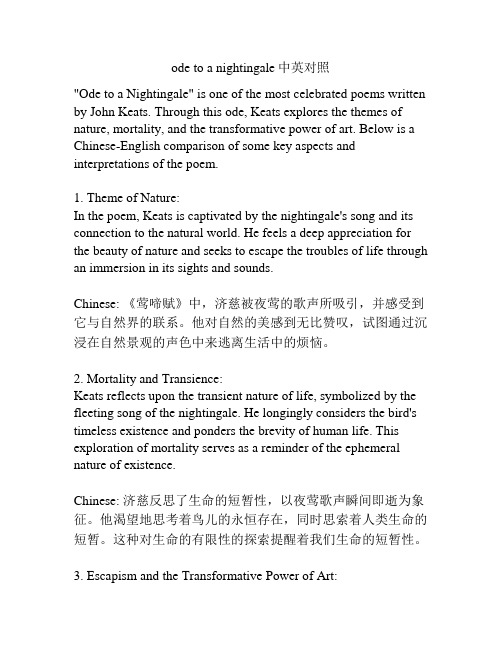 ode to a nightingale 中英对照

"Ode to a Nightingale" is one of the most celebrated poems written by John Keats. Through this ode, Keats explores the themes of nature, mortality, and the transformative power of art. Below is a Chinese-English comparison of some key aspects and interpretations of the poem.

1. Theme of Nature:
In the poem, Keats is captivated by the nightingale's song and its connection to the natural world. He feels a deep appreciation for the beauty of nature and seeks to escape the troubles of life through an immersion in its sights and sounds.

Chinese: 《莺啼赋》中，济慈被夜莺的歌声所吸引，并感受到它与自然界的联系。他对自然的美感到无比赞叹，试图通过沉浸在自然景观的声色中来逃离生活中的烦恼。

2. Mortality and Transience:
Keats reflects upon the transient nature of life, symbolized by the fleeting song of the nightingale. He longingly considers the bird's timeless existence and ponders the brevity of human life. This exploration of mortality serves as a reminder of the ephemeral nature of existence.

Chinese: 济慈反思了生命的短暂性，以夜莺歌声瞬间即逝为象征。他渴望地思考着鸟儿的永恒存在，同时思索着人类生命的短暂。这种对生命的有限性的探索提醒着我们生命的短暂性。

3. Escapism and the Transformative Power of Art: